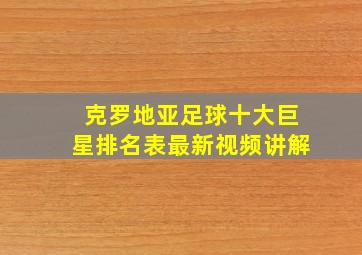 克罗地亚足球十大巨星排名表最新视频讲解